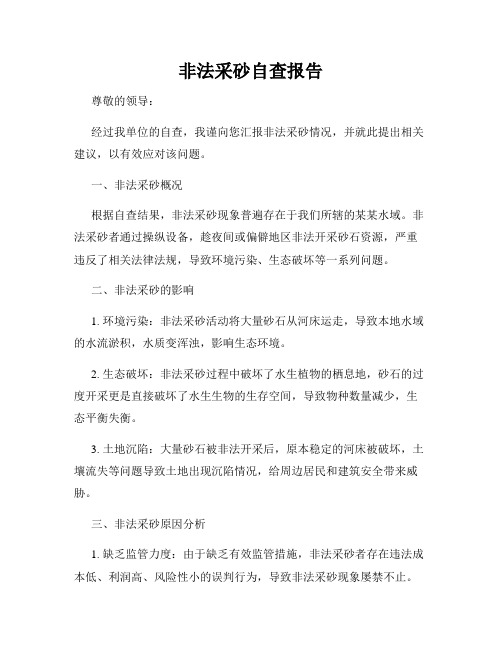 非法采砂自查报告

尊敬的领导：

经过我单位的自查，我谨向您汇报非法采砂情况，并就此提出相关建议，以有效应对该问题。

一、非法采砂概况

根据自查结果，非法采砂现象普遍存在于我们所辖的某某水域。非法采砂者通过操纵设备，趁夜间或偏僻地区非法开采砂石资源，严重违反了相关法律法规，导致环境污染、生态破坏等一系列问题。

二、非法采砂的影响

1. 环境污染：非法采砂活动将大量砂石从河床运走，导致本地水域的水流淤积，水质变浑浊，影响生态环境。

2. 生态破坏：非法采砂过程中破坏了水生植物的栖息地，砂石的过度开采更是直接破坏了水生生物的生存空间，导致物种数量减少，生态平衡失衡。

3. 土地沉陷：大量砂石被非法开采后，原本稳定的河床被破坏，土壤流失等问题导致土地出现沉陷情况，给周边居民和建筑安全带来威胁。

三、非法采砂原因分析

1. 缺乏监管力度：由于缺乏有效监管措施，非法采砂者存在违法成本低、利润高、风险性小的误判行为，导致非法采砂现象屡禁不止。